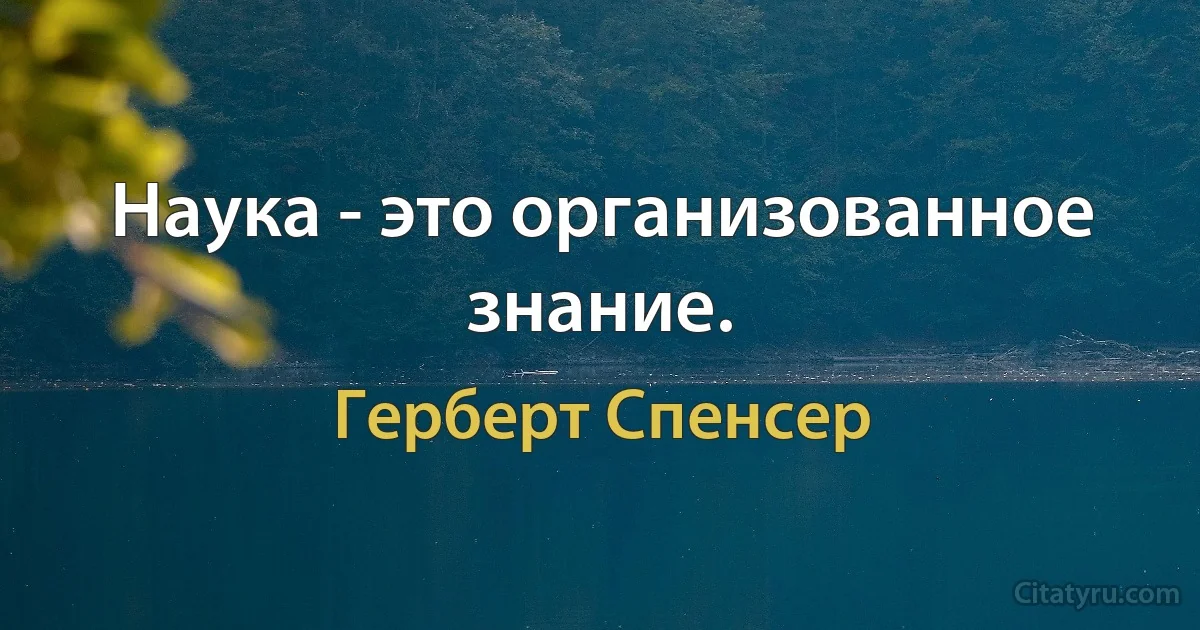 Наука - это организованное знание.

Герберт Спенсер

Citatyru.com